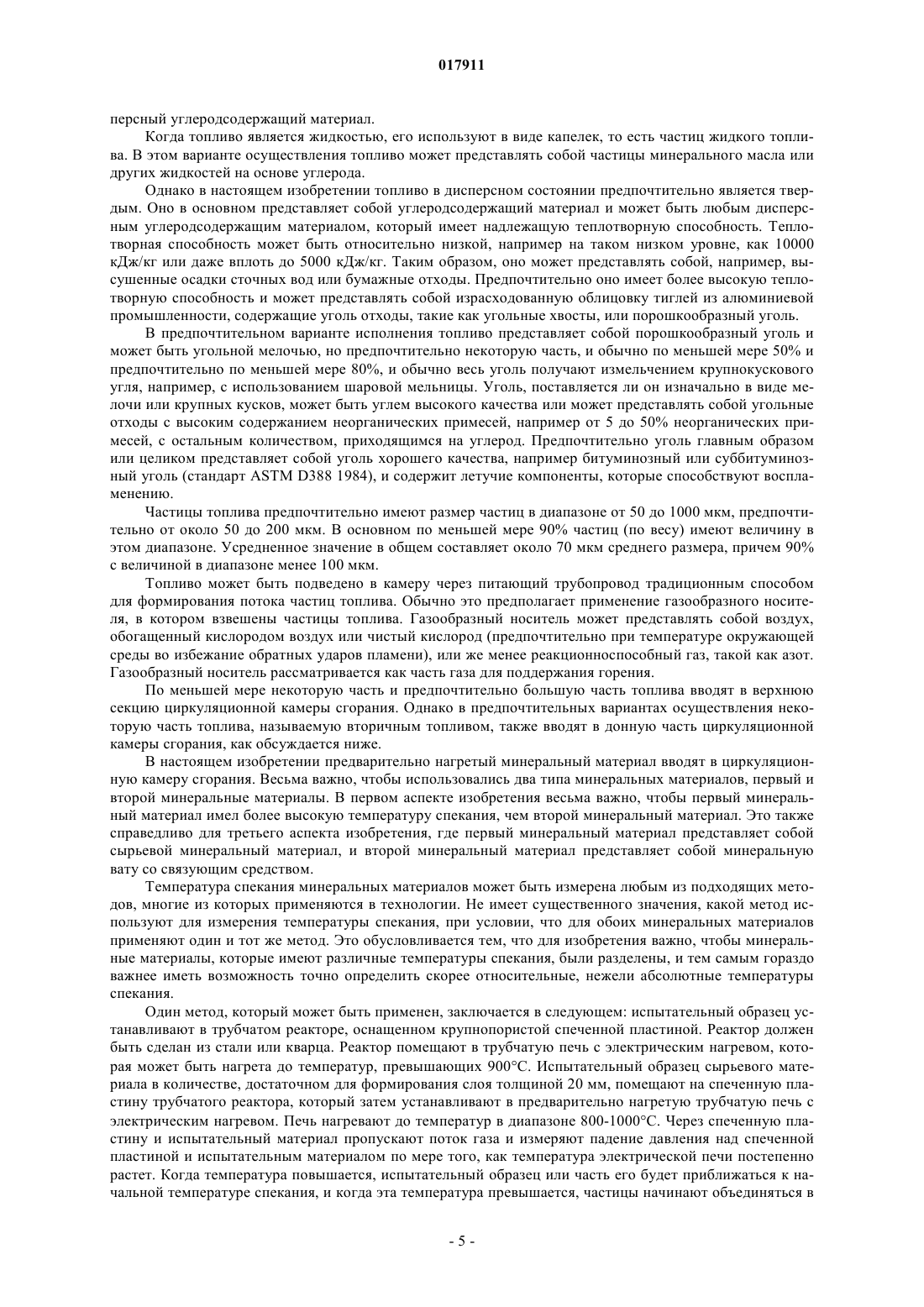 017911

персный углеродсодержащий материал.

Когда топливо является жидкостью, его используют в виде капелек, то есть частиц жидкого топлива. В этом варианте осуществления топливо может представлять собой частицы минерального масла или других жидкостей на основе углерода.

Однако в настоящем изобретении топливо в дисперсном состоянии предпочтительно является твердым. Оно в основном представляет собой углеродсодержащий материал и может быть любым дисперсным углеродсодержащим материалом, который имеет надлежащую теплотворную способность. Теплотворная способность может быть относительно низкой, например на таком низком уровне, как 10000 кДж/кг или даже вплоть до 5000 кДж/кг. Таким образом, оно может представлять собой, например, высушенные осадки сточных вод или бумажные отходы. Предпочтительно оно имеет более высокую теплотворную способность и может представлять собой израсходованную облицовку тиглей из алюминиевой промышленности, содержащие уголь отходы, такие как угольные хвосты, или порошкообразный уголь.

В предпочтительном варианте исполнения топливо представляет собой порошкообразный уголь и может быть угольной мелочью, но предпочтительно некоторую часть, и обычно по меньшей мере 50% и предпочтительно по меньшей мере 80%, и обычно весь уголь получают измельчением крупнокускового угля, например, с использованием шаровой мельницы. Уголь, поставляется ли он изначально в виде мелочи или крупных кусков, может быть углем высокого качества или может представлять собой угольные отходы с высоким содержанием неорганических примесей, например от 5 до 50% неорганических примесей, с остальным количеством, приходящимся на углерод. Предпочтительно уголь главным образом или целиком представляет собой уголь хорошего качества, например битуминозный или суббитуминозный уголь (стандарт ASTM D388 1984), и содержит летучие компоненты, которые способствуют воспламенению.

Частицы топлива предпочтительно имеют размер частиц в диапазоне от 50 до 1000 мкм, предпочтительно от около 50 до 200 мкм. В основном по меньшей мере 90% частиц (по весу) имеют величину в этом диапазоне. Усредненное значение в общем составляет около 70 мкм среднего размера, причем 90% с величиной в диапазоне менее 100 мкм.

Топливо может быть подведено в камеру через питающий трубопровод традиционным способом для формирования потока частиц топлива. Обычно это предполагает применение газообразного носителя, в котором взвешены частицы топлива. Газообразный носитель может представлять собой воздух, обогащенный кислородом воздух или чистый кислород (предпочтительно при температуре окружающей среды во избежание обратных ударов пламени), или же менее реакционноспособный газ, такой как азот. Газообразный носитель рассматривается как часть газа для поддержания горения.

По меньшей мере некоторую часть и предпочтительно большую часть топлива вводят в верхнюю секцию циркуляционной камеры сгорания. Однако в предпочтительных вариантах осуществления некоторую часть топлива, называемую вторичным топливом, также вводят в донную часть циркуляционной камеры сгорания, как обсуждается ниже.

В настоящем изобретении предварительно нагретый минеральный материал вводят в циркуляционную камеру сгорания. Весьма важно, чтобы использовались два типа минеральных материалов, первый и второй минеральные материалы. В первом аспекте изобретения весьма важно, чтобы первый минеральный материал имел более высокую температуру спекания, чем второй минеральный материал. Это также справедливо для третьего аспекта изобретения, где первый минеральный материал представляет собой сырьевой минеральный материал, и второй минеральный материал представляет собой минеральную вату со связующим средством.

Температура спекания минеральных материалов может быть измерена любым из подходящих методов, многие из которых применяются в технологии. Не имеет существенного значения, какой метод используют для измерения температуры спекания, при условии, что для обоих минеральных материалов применяют один и тот же метод. Это обусловливается тем, что для изобретения важно, чтобы минеральные материалы, которые имеют различные температуры спекания, были разделены, и тем самым гораздо важнее иметь возможность точно определить скорее относительные, нежели абсолютные температуры спекания.

Один метод, который может быть применен, заключается в следующем: испытательный образец устанавливают в трубчатом реакторе, оснащенном крупнопористой спеченной пластиной. Реактор должен быть сделан из стали или кварца. Реактор помещают в трубчатую печь с электрическим нагревом, которая может быть нагрета до температур, превышающих 900°C. Испытательный образец сырьевого материала в количестве, достаточном для формирования слоя толщиной 20 мм, помещают на спеченную пластину трубчатого реактора, который затем устанавливают в предварительно нагретую трубчатую печь с электрическим нагревом. Печь нагревают до температур в диапазоне 800-1000°C. Через спеченную пластину и испытательный материал пропускают поток газа и измеряют падение давления над спеченной пластиной и испытательным материалом по мере того, как температура электрической печи постепенно растет. Когда температура повышается, испытательный образец или часть его будет приближаться к начальной температуре спекания, и когда эта температура превышается, частицы начинают объединяться в

- 5 -